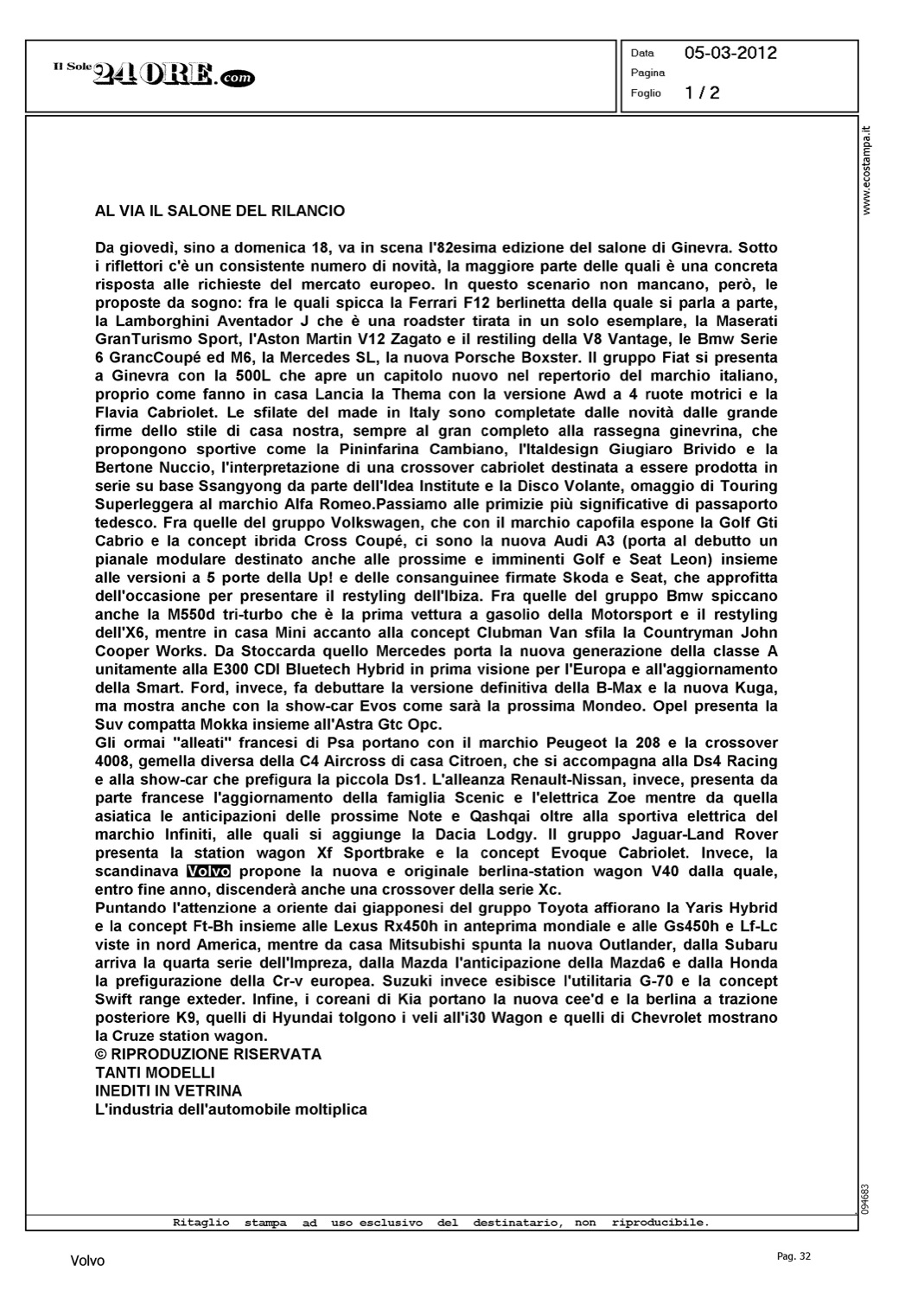 Il Sole 24 ORE.com

Data 05-03-2012
Pagina
Foglio 1 / 2

www.ecostampa.it

AL VIA IL SALONE DEL RILANCIO

Da giovedì, sino a domenica 18, va in scena l'82esima edizione del salone di Ginevra. Sotto i riflettori c'è un consistente numero di novità, la maggiore parte delle quali è una concreta risposta alle richieste del mercato europeo. In questo scenario non mancano, però, le proposte da sogno: fra le quali spicca la Ferrari F12 berlinetta della quale si parla a parte, la Lamborghini Aventador J che è una roadster tirata in un solo esemplare, la Maserati GranTurismo Sport, l'Aston Martin V12 Zagato e il restiling della V8 Vantage, le Bmw Serie 6 GrancCoupé ed M6, la Mercedes SL, la nuova Porsche Boxster. Il gruppo Fiat si presenta a Ginevra con la 500L che apre un capitolo nuovo nel repertorio del marchio italiano, proprio come fanno in casa Lancia la Thema con la versione Awd a 4 ruote motrici e la Flavia Cabriolet. Le sfilate del made in Italy sono completate dalle novità dalle grande firme dello stile di casa nostra, sempre al gran completo alla rassegna ginevrina, che propongono sportive come la Pininfarina Cambiano, l'Italdesign Giugiaro Brivido e la Bertone Nuccio, l'interpretazione di una crossover cabriolet destinata a essere prodotta in serie su base Ssangyong da parte dell'Idea Institute e la Disco Volante, omaggio di Touring Superleggera al marchio Alfa Romeo.Passiamo alle primizie più significative di passaporto tedesco. Fra quelle del gruppo Volkswagen, che con il marchio capofila espone la Golf Gti Cabrio e la concept ibrida Cross Coupé, ci sono la nuova Audi A3 (porta al debutto un pianale modulare destinato anche alle prossime e imminenti Golf e Seat Leon) insieme alle versioni a 5 porte della Up! e delle consanguinee firmate Skoda e Seat, che approfitta dell'occasione per presentare il restyling dell'Ibiza. Fra quelle del gruppo Bmw spiccano anche la M550d tri-turbo che è la prima vettura a gasolio della Motorsport e il restyling dell'X6, mentre in casa Mini accanto alla concept Clubman Van sfila la Countryman John Cooper Works. Da Stoccarda quello Mercedes porta la nuova generazione della classe A unitamente alla E300 CDI Bluetech Hybrid in prima visione per l'Europa e all'aggiornamento della Smart. Ford, invece, fa debuttare la versione definitiva della B-Max e la nuova Kuga, ma mostra anche con la show-car Evos come sarà la prossima Mondeo. Opel presenta la Suv compatta Mokka insieme all'Astra Gtc Opc.
Gli ormai "alleati" francesi di Psa portano con il marchio Peugeot la 208 e la crossover 4008, gemella diversa della C4 Aircross di casa Citroen, che si accompagna alla Ds4 Racing e alla show-car che prefigura la piccola Ds1. L'alleanza Renault-Nissan, invece, presenta da parte francese l'aggiornamento della famiglia Scenic e l'elettrica Zoe mentre da quella asiatica le anticipazioni delle prossime Note e Qashqai oltre alla sportiva elettrica del marchio Infiniti, alle quali si aggiunge la Dacia Lodgy. Il gruppo Jaguar-Land Rover presenta la station wagon Xf Sportbrake e la concept Evoque Cabriolet. Invece, la scandinava Volvo propone la nuova e originale berlina-station wagon V40 dalla quale, entro fine anno, discenderà anche una crossover della serie Xc.
Puntando l'attenzione a oriente dai giapponesi del gruppo Toyota affiorano la Yaris Hybrid e la concept Ft-Bh insieme alle Lexus Rx450h in anteprima mondiale e alle Gs450h e Lf-Lc viste in nord America, mentre da casa Mitsubishi spunta la nuova Outlander, dalla Subaru arriva la quarta serie dell'Impreza, dalla Mazda l'anticipazione della Mazda6 e dalla Honda la prefigurazione della Cr-v europea. Suzuki invece esibisce l'utilitaria G-70 e la concept Swift range exteder. Infine, i coreani di Kia portano la nuova cee'd e la berlina a trazione posteriore K9, quelli di Hyundai tolgono i veli all'i30 Wagon e quelli di Chevrolet mostrano la Cruze station wagon.
© RIPRODUZIONE RISERVATA
TANTI MODELLI
INEDITI IN VETRINA
L'industria dell'automobile moltiplica

094683

Ritaglio stampa ad uso esclusivo del destinatario, non riproducibile.

Volvo

Pag. 32